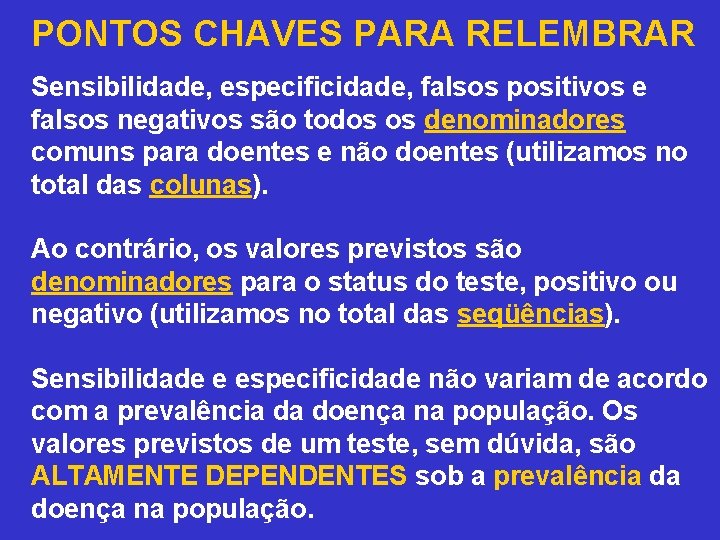 PONTOS CHAVES PARA RELEMBRAR

Sensibilidade, especificidade, falsos positivos e falsos negativos são todos os denominadores comuns para doentes e não doentes (utilizamos no total das colunas).

Ao contrário, os valores previstos são denominadores para o status do teste, positivo ou negativo (utilizamos no total das seqüências).

Sensibilidade e especificidade não variam de acordo com a prevalência da doença na população. Os valores previstos de um teste, sem dúvida, são ALTAMENTE DEPENDENTES sob a prevalência da doença na população.